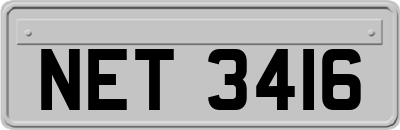 NET 3416